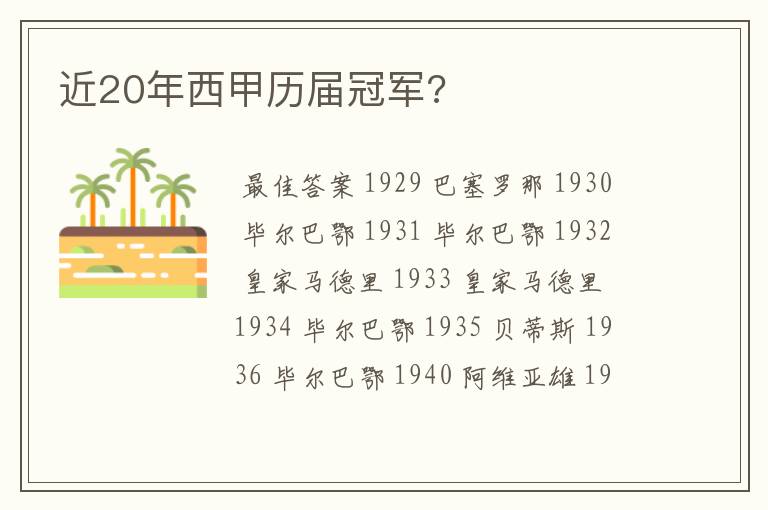 近20年西甲历届冠军?

最佳答案 1929 巴塞罗那 1930 毕尔巴鄂 1931 毕尔巴鄂 1932 皇家马德里 1933 皇家马德里 1934 毕尔巴鄂 1935 贝蒂斯 1936 毕尔巴鄂 1940 阿维亚雄 19